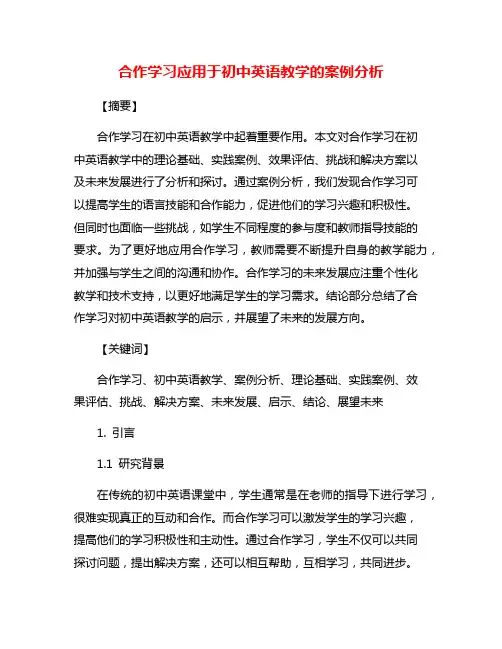 合作学习应用于初中英语教学的案例分析

【摘要】

合作学习在初中英语教学中起着重要作用。本文对合作学习在初中英语教学中的理论基础、实践案例、效果评估、挑战和解决方案以及未来发展进行了分析和探讨。通过案例分析，我们发现合作学习可以提高学生的语言技能和合作能力，促进他们的学习兴趣和积极性。但同时也面临一些挑战，如学生不同程度的参与度和教师指导技能的要求。为了更好地应用合作学习，教师需要不断提升自身的教学能力，并加强与学生之间的沟通和协作。合作学习的未来发展应注重个性化教学和技术支持，以更好地满足学生的学习需求。结论部分总结了合作学习对初中英语教学的启示，并展望了未来的发展方向。

【关键词】

合作学习、初中英语教学、案例分析、理论基础、实践案例、效果评估、挑战、解决方案、未来发展、启示、结论、展望未来

1. 引言

1.1 研究背景

在传统的初中英语课堂中，学生通常是在老师的指导下进行学习，很难实现真正的互动和合作。而合作学习可以激发学生的学习兴趣，提高他们的学习积极性和主动性。通过合作学习，学生不仅可以共同探讨问题，提出解决方案，还可以相互帮助，互相学习，共同进步。